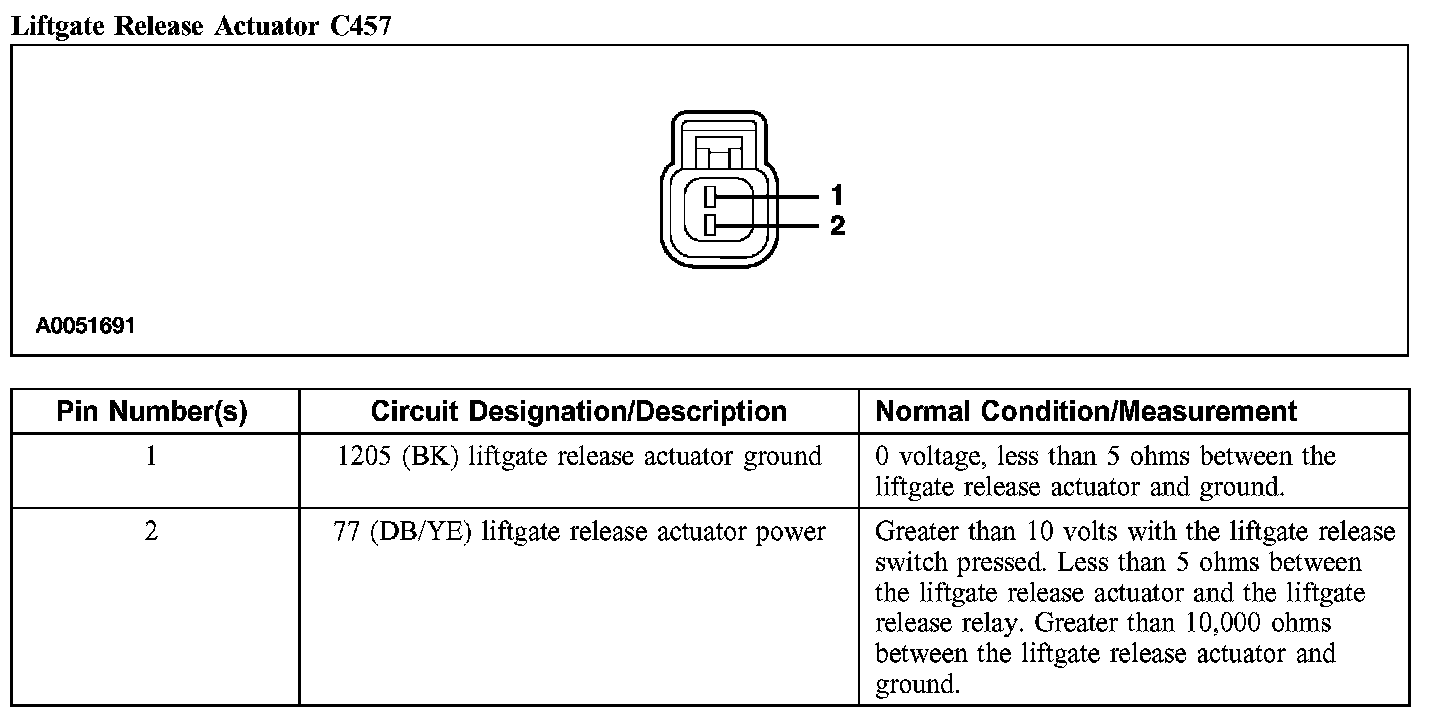 Liftgate Release Actuator C457

1
2

A0051691

| Pin Number(s) | Circuit Designation/Description | Normal Condition/Measurement |
|---|---|---|
| 1 | 1205 (BK) liftgate release actuator ground | 0 voltage, less than 5 ohms between the liftgate release actuator and ground. |
| 2 | 77 (DB/YE) liftgate release actuator power | Greater than 10 volts with the liftgate release switch pressed. Less than 5 ohms between the liftgate release actuator and the liftgate release relay. Greater than 10,000 ohms between the liftgate release actuator and ground. |